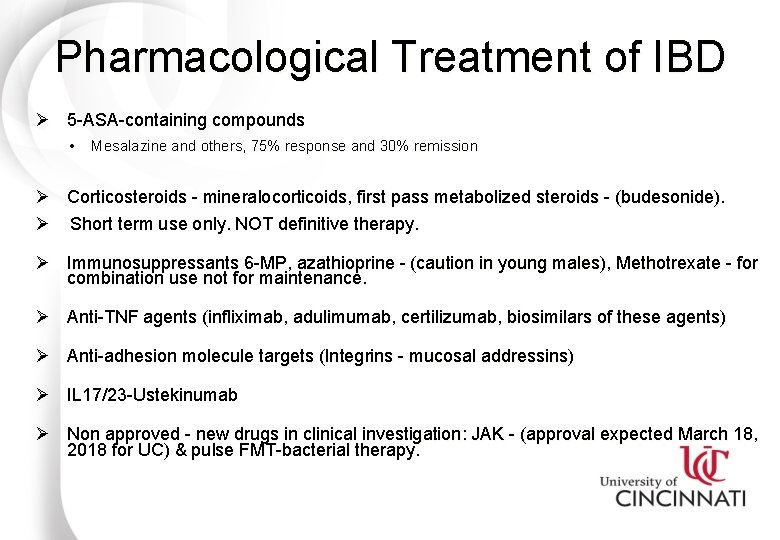 Pharmacological Treatment of IBD

➢ 5-ASA-containing compounds

• Mesalazine and others, 75% response and 30% remission

➢ Corticosteroids - mineralocorticoids, first pass metabolized steroids - (budesonide).

➢ Short term use only. NOT definitive therapy.

➢ Immunosuppressants 6-MP, azathioprine - (caution in young males), Methotrexate - for combination use not for maintenance.

➢ Anti-TNF agents (infliximab, adulimumab, certilizumab, biosimilars of these agents)

➢ Anti-adhesion molecule targets (Integrins - mucosal addressins)

➢ IL17/23-Ustekinumab

➢ Non approved - new drugs in clinical investigation: JAK - (approval expected March 18, 2018 for UC) & pulse FMT-bacterial therapy.

UC

University of CINCINNATI